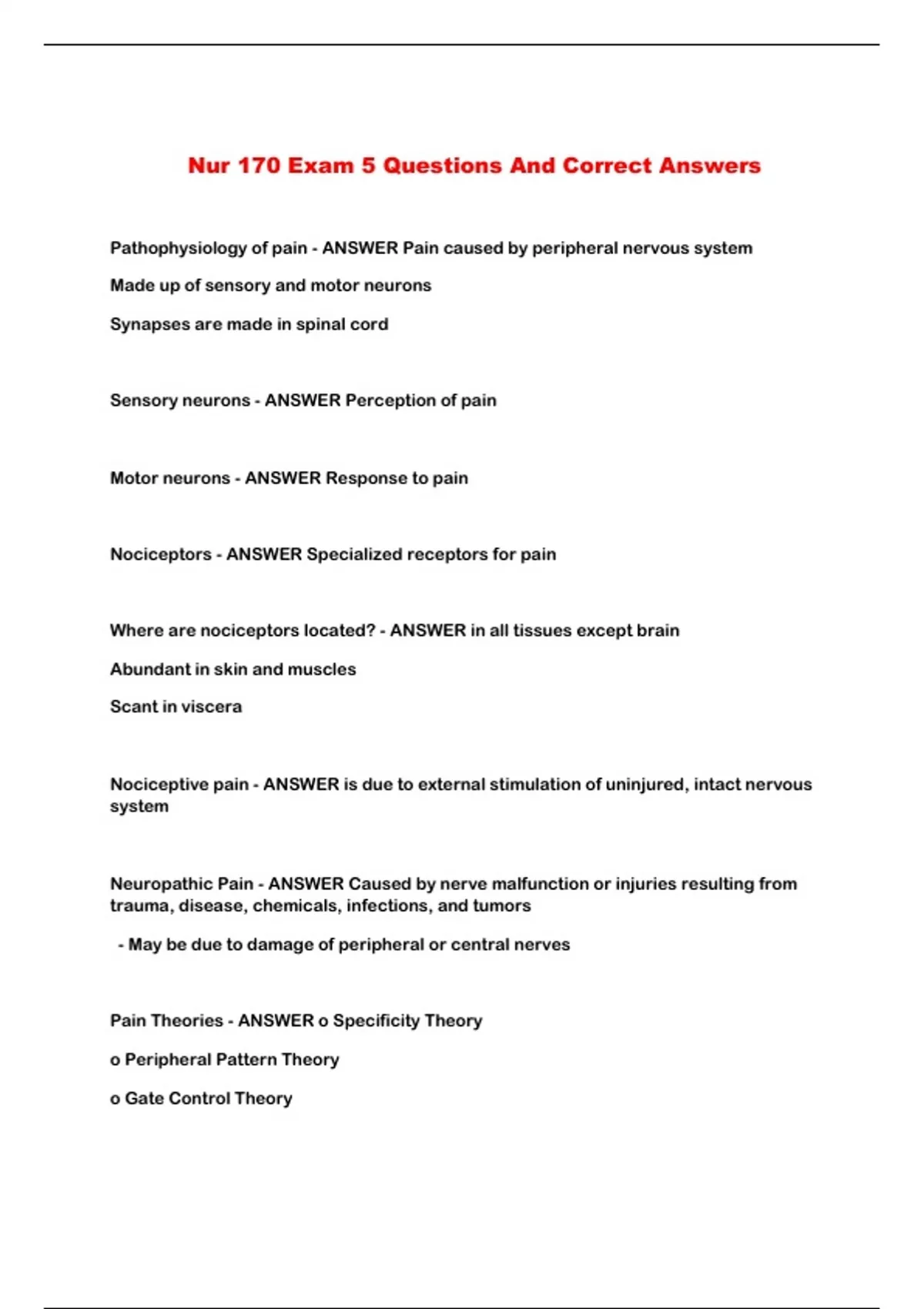 Nur 170 Exam 5 Questions And Correct Answers

Pathophysiology of pain - ANSWER Pain caused by peripheral nervous system

Made up of sensory and motor neurons

Synapses are made in spinal cord

Sensory neurons - ANSWER Perception of pain

Motor neurons - ANSWER Response to pain

Nociceptors - ANSWER Specialized receptors for pain

Where are nociceptors located? - ANSWER in all tissues except brain

Abundant in skin and muscles

Scant in viscera

Nociceptive pain - ANSWER is due to external stimulation of uninjured, intact nervous system

Neuropathic Pain - ANSWER Caused by nerve malfunction or injuries resulting from trauma, disease, chemicals, infections, and tumors

- May be due to damage of peripheral or central nerves

Pain Theories - ANSWER o Specificity Theory

o Peripheral Pattern Theory

o Gate Control Theory